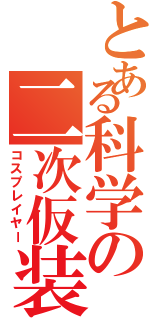 とある科学の二次仮装

コスプレイヤー